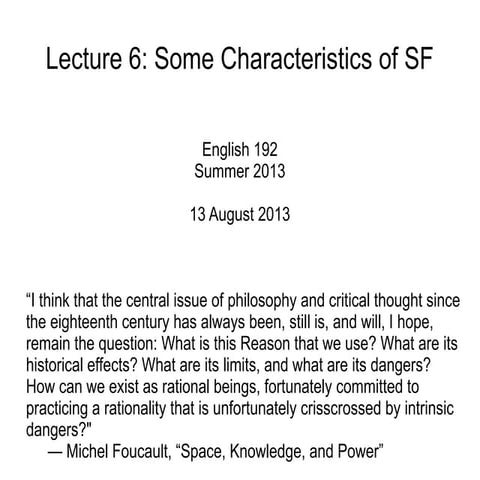 Lecture 6: Some Characteristics of SF

English 192
Summer 2013

13 August 2013

“I think that the central issue of philosophy and critical thought since the eighteenth century has always been, still is, and will, I hope, remain the question: What is this Reason that we use? What are its historical effects? What are its limits, and what are its dangers? How can we exist as rational beings, fortunately committed to practicing a rationality that is unfortunately crisscrossed by intrinsic dangers?"
— Michel Foucault, “Space, Knowledge, and Power”